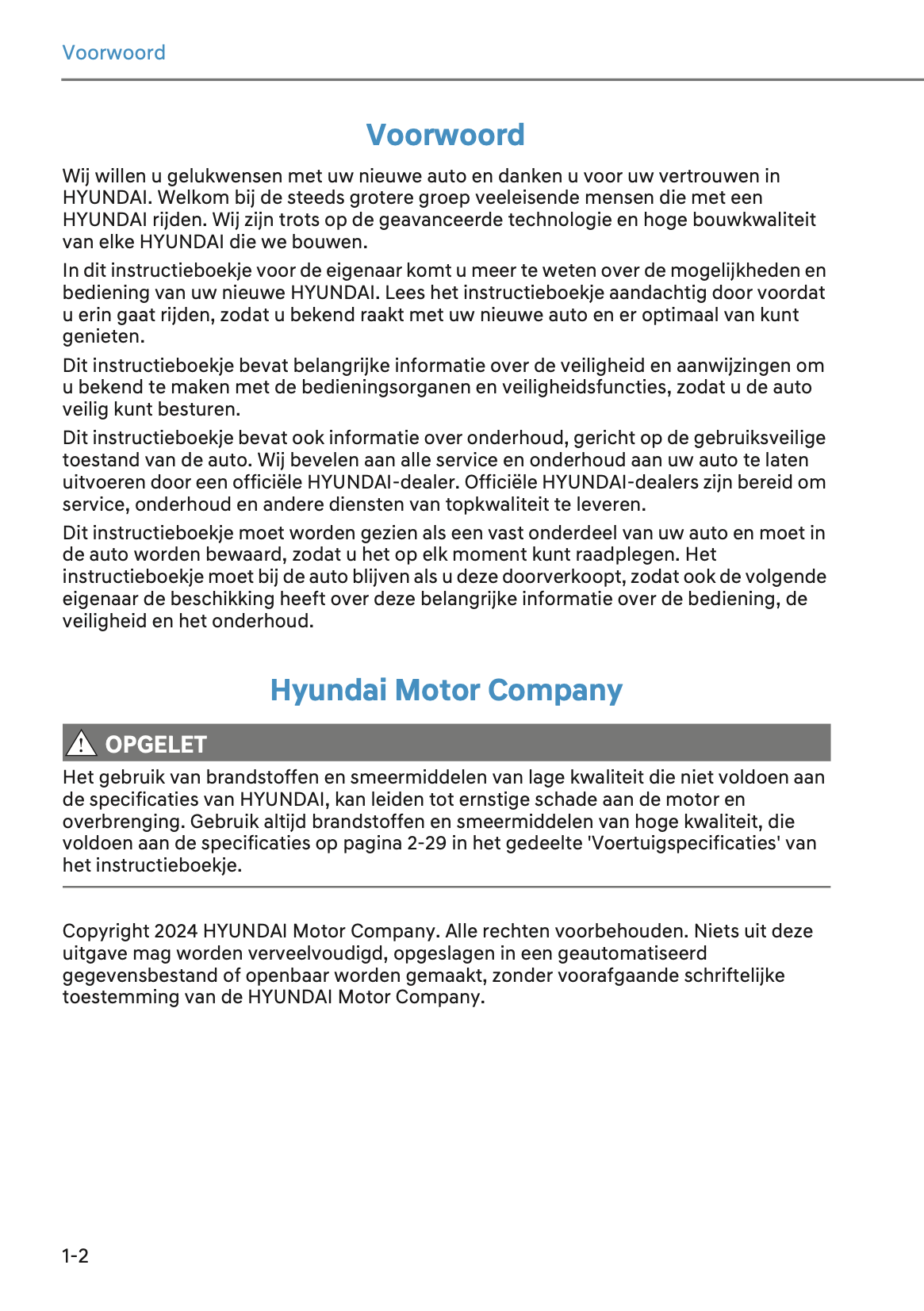 Voorwoord

Voorwoord

Wij willen u gelukwensen met uw nieuwe auto en danken u voor uw vertrouwen in HYUNDAI. Welkom bij de steeds grotere groep veeleisende mensen die met een HYUNDAI rijden. Wij zijn trots op de geavanceerde technologie en hoge bouwkwaliteit van elke HYUNDAI die we bouwen.

In dit instructieboekje voor de eigenaar komt u meer te weten over de mogelijkheden en bediening van uw nieuwe HYUNDAI. Lees het instructieboekje aandachtig door voordat u erin gaat rijden, zodat u bekend raakt met uw nieuwe auto en er optimaal van kunt genieten.

Dit instructieboekje bevat belangrijke informatie over de veiligheid en aanwijzingen om u bekend te maken met de bedieningsorganen en veiligheidsfuncties, zodat u de auto veilig kunt besturen.

Dit instructieboekje bevat ook informatie over onderhoud, gericht op de gebruiksveilige toestand van de auto. Wij bevelen aan alle service en onderhoud aan uw auto te laten uitvoeren door een officiële HYUNDAI-dealer. Officiële HYUNDAI-dealers zijn bereid om service, onderhoud en andere diensten van topkwaliteit te leveren.

Dit instructieboekje moet worden gezien als een vast onderdeel van uw auto en moet in de auto worden bewaard, zodat u het op elk moment kunt raadplegen. Het instructieboekje moet bij de auto blijven als u deze doorverkoopt, zodat ook de volgende eigenaar de beschikking heeft over deze belangrijke informatie over de bediening, de veiligheid en het onderhoud.

Hyundai Motor Company

OPGELET

Het gebruik van brandstoffen en smeermiddelen van lage kwaliteit die niet voldoen aan de specificaties van HYUNDAI, kan leiden tot ernstige schade aan de motor en overbrenging. Gebruik altijd brandstoffen en smeermiddelen van hoge kwaliteit, die voldoen aan de specificaties op pagina 2-29 in het gedeelte 'Voertuigspecificaties' van het instructieboekje.

Copyright 2024 HYUNDAI Motor Company. Alle rechten voorbehouden. Niets uit deze uitgave mag worden verveelvoudigd, opgeslagen in een geautomatiseerd gegevensbestand of openbaar worden gemaakt, zonder voorafgaande schriftelijke toestemming van de HYUNDAI Motor Company.

1-2